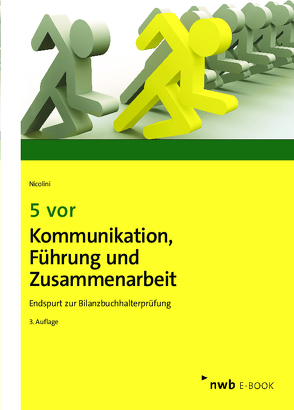 Nicolini

5 vor

Kommunikation, Führung und Zusammenarbeit

Endspurt zur Bilanzbuchhalterprüfung

3. Auflage

nwb E-BOOK